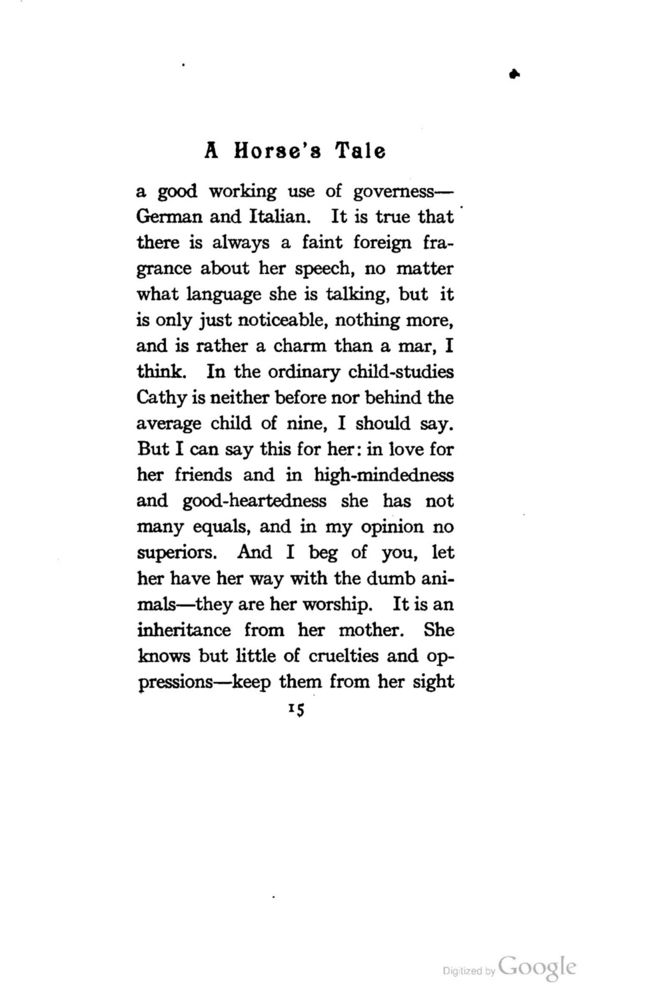 A Horse's Tale

a good working use of governess—German and Italian. It is true that there is always a faint foreign fragrance about her speech, no matter what language she is talking, but it is only just noticeable, nothing more, and is rather a charm than a mar, I think. In the ordinary child-studies Cathy is neither before nor behind the average child of nine, I should say. But I can say this for her: in love for her friends and in high-mindedness and good-heartedness she has not many equals, and in my opinion no superiors. And I beg of you, let her have her way with the dumb animals—they are her worship. It is an inheritance from her mother. She knows but little of cruelties and oppressions—keep them from her sight

15

Digitized by Google